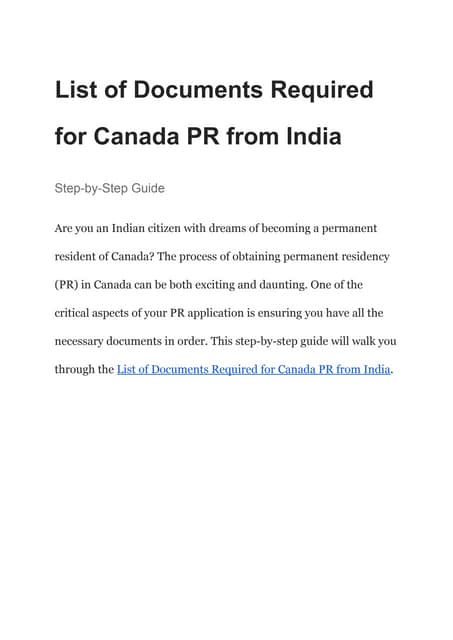 List of Documents Required for Canada PR from India

Step-by-Step Guide

Are you an Indian citizen with dreams of becoming a permanent resident of Canada? The process of obtaining permanent residency (PR) in Canada can be both exciting and daunting. One of the critical aspects of your PR application is ensuring you have all the necessary documents in order. This step-by-step guide will walk you through the List of Documents Required for Canada PR from India.